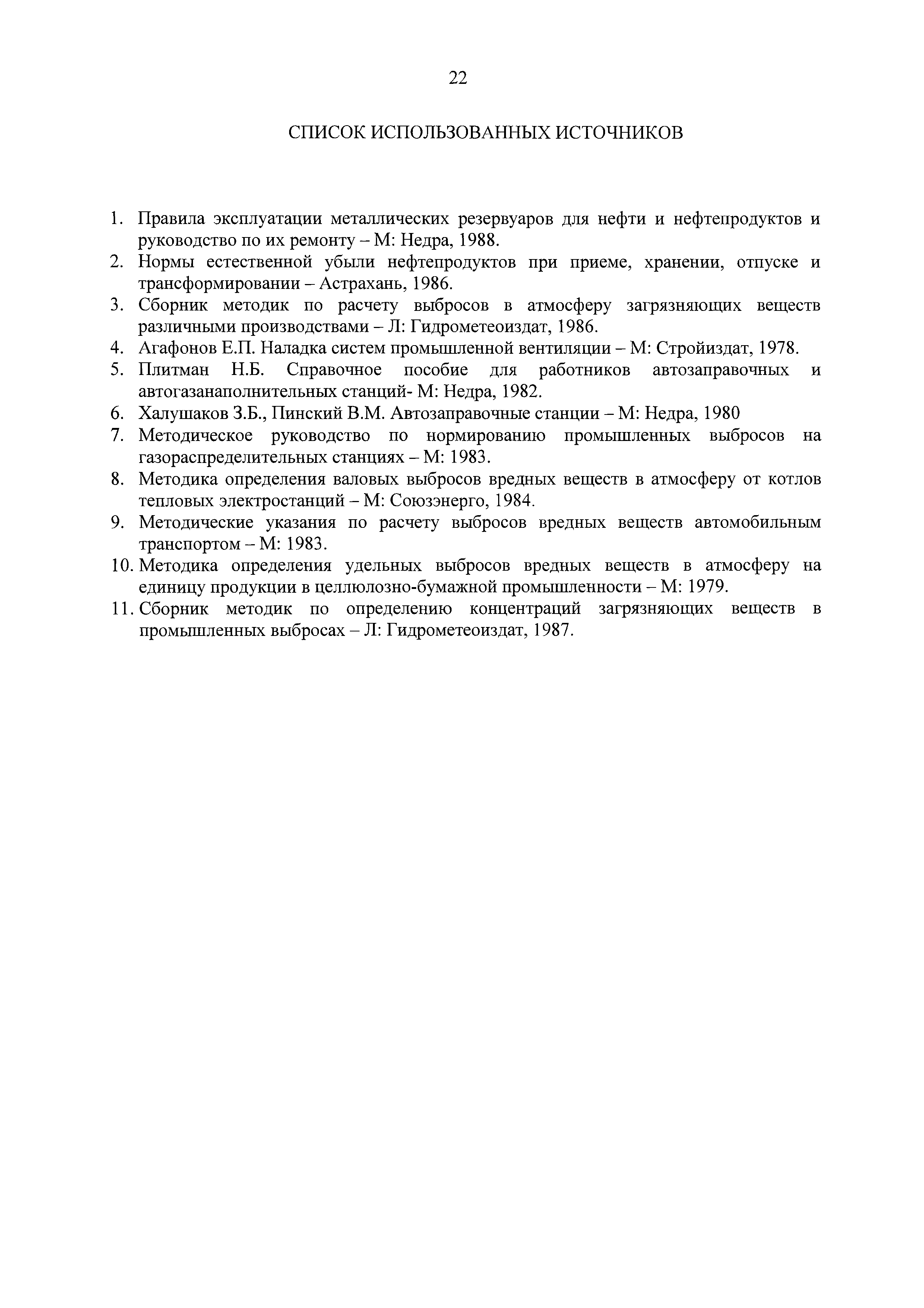 22

СПИСОК ИСПОЛЬЗОВАННЫХ ИСТОЧНИКОВ

1. Правила эксплуатации металлических резервуаров для нефти и нефтепродуктов и руководство по их ремонту – М: Недра, 1988.
2. Нормы естественной убыли нефтепродуктов при приеме, хранении, отпуске и трансформировании – Астрахань, 1986.
3. Сборник методик по расчету выбросов в атмосферу загрязняющих веществ различными производствами – Л: Гидрометеоиздат, 1986.
4. Агафонов Е.П. Наладка систем промышленной вентиляции – М: Стройиздат, 1978.
5. Плитман Н.Б. Справочное пособие для работников автозаправочных и автогазанаполнительных станций- М: Недра, 1982.
6. Халушаков З.Б., Пинский В.М. Автозаправочные станции – М: Недра, 1980
7. Методическое руководство по нормированию промышленных выбросов на газораспределительных станциях – М: 1983.
8. Методика определения валовых выбросов вредных веществ в атмосферу от котлов тепловых электростанций – М: Союзэнерго, 1984.
9. Методические указания по расчету выбросов вредных веществ автомобильным транспортом – М: 1983.
10. Методика определения удельных выбросов вредных веществ в атмосферу на единицу продукции в целлюлозно-бумажной промышленности – М: 1979.
11. Сборник методик по определению концентраций загрязняющих веществ в промышленных выбросах – Л: Гидрометеоиздат, 1987.